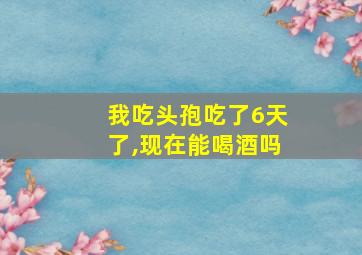 我吃头孢吃了6天了,现在能喝酒吗